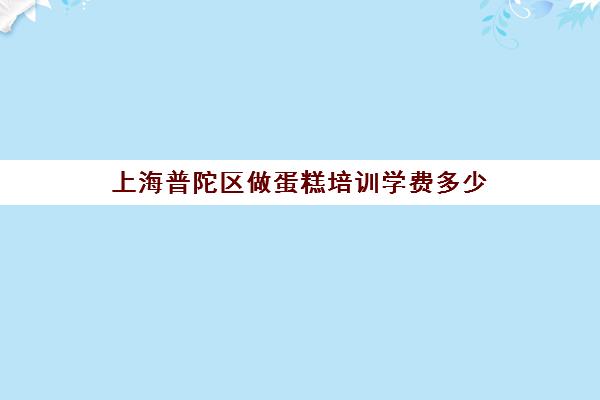 上海普陀区做蛋糕培训学费多少